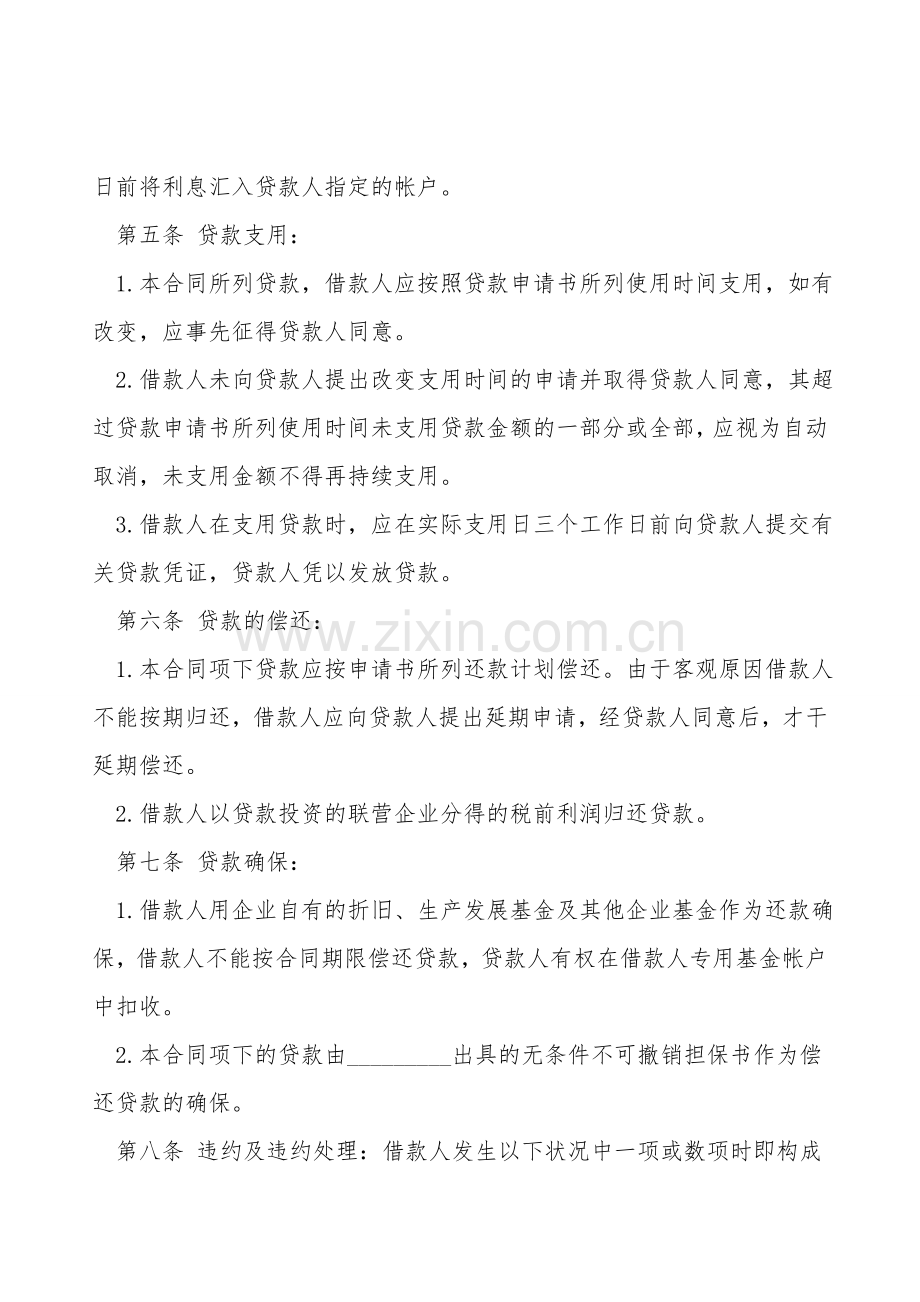 日前将利息汇入贷款人指定的帐户。

第五条 贷款支用：

1.本合同所列贷款，借款人应按照贷款申请书所列使用时间支用，如有改变，应事先征得贷款人同意。

2.借款人未向贷款人提出改变支用时间的申请并取得贷款人同意，其超过贷款申请书所列使用时间未支用贷款金额的一部分或全部，应视为自动取消，未支用金额不得再持续支用。

3.借款人在支用贷款时，应在实际支用日三个工作日前向贷款人提交有关贷款凭证，贷款人凭以发放贷款。

第六条 贷款的偿还：

1.本合同项下贷款应按申请书所列还款计划偿还。由于客观原因借款人不能按期归还，借款人应向贷款人提出延期申请，经贷款人同意后，才干延期偿还。

2.借款人以贷款投资的联营企业分得的税前利润归还贷款。

第七条 贷款确保：

1.借款人用企业自有的折旧、生产发展基金及其他企业基金作为还款确保，借款人不能按合同期限偿还贷款，贷款人有权在借款人专用基金帐户中扣收。

2.本合同项下的贷款由____出具的无条件不可撤销担保书作为偿还贷款的确保。

第八条 违约及违约处理：借款人发生以下状况中一项或数项时即构成

www.zixin.com.cn